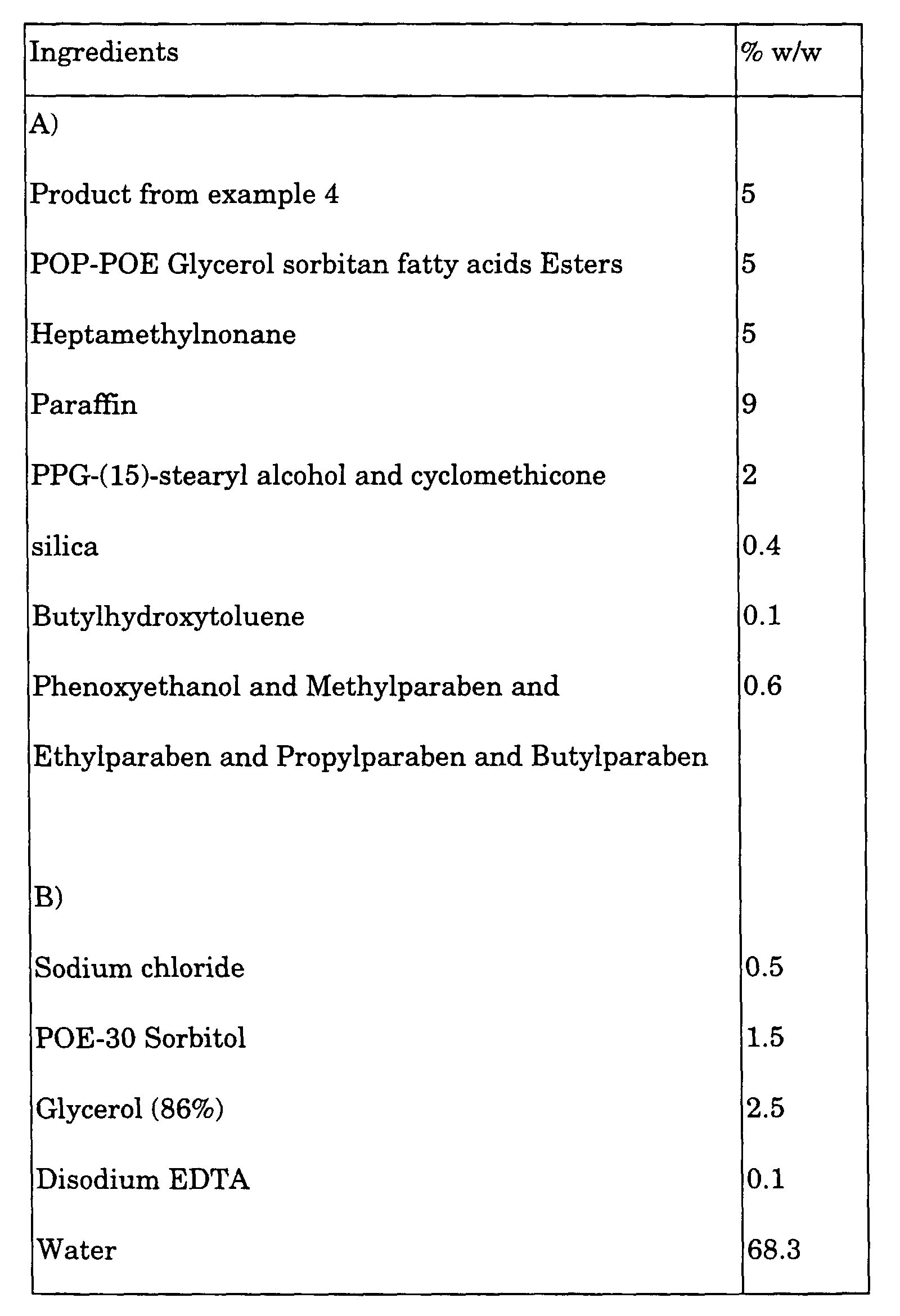 | Ingredients | % w/w |
|---|---|
| A) | |
| Product from example 4 | 5 |
| POP-POE Glycerol sorbitan fatty acids Esters | 5 |
| Heptamethylnonane | 5 |
| Paraffin | 9 |
| PPG-(15)-stearyl alcohol and cyclomethicone | 2 |
| silica | 0.4 |
| Butylhydroxytoluene | 0.1 |
| Phenoxyethanol and Methylparaben and Ethylparaben and Propylparaben and Butylparaben | 0.6 |
| B) | |
| Sodium chloride | 0.5 |
| POE-30 Sorbitol | 1.5 |
| Glycerol (86%) | 2.5 |
| Disodium EDTA | 0.1 |
| Water | 68.3 |